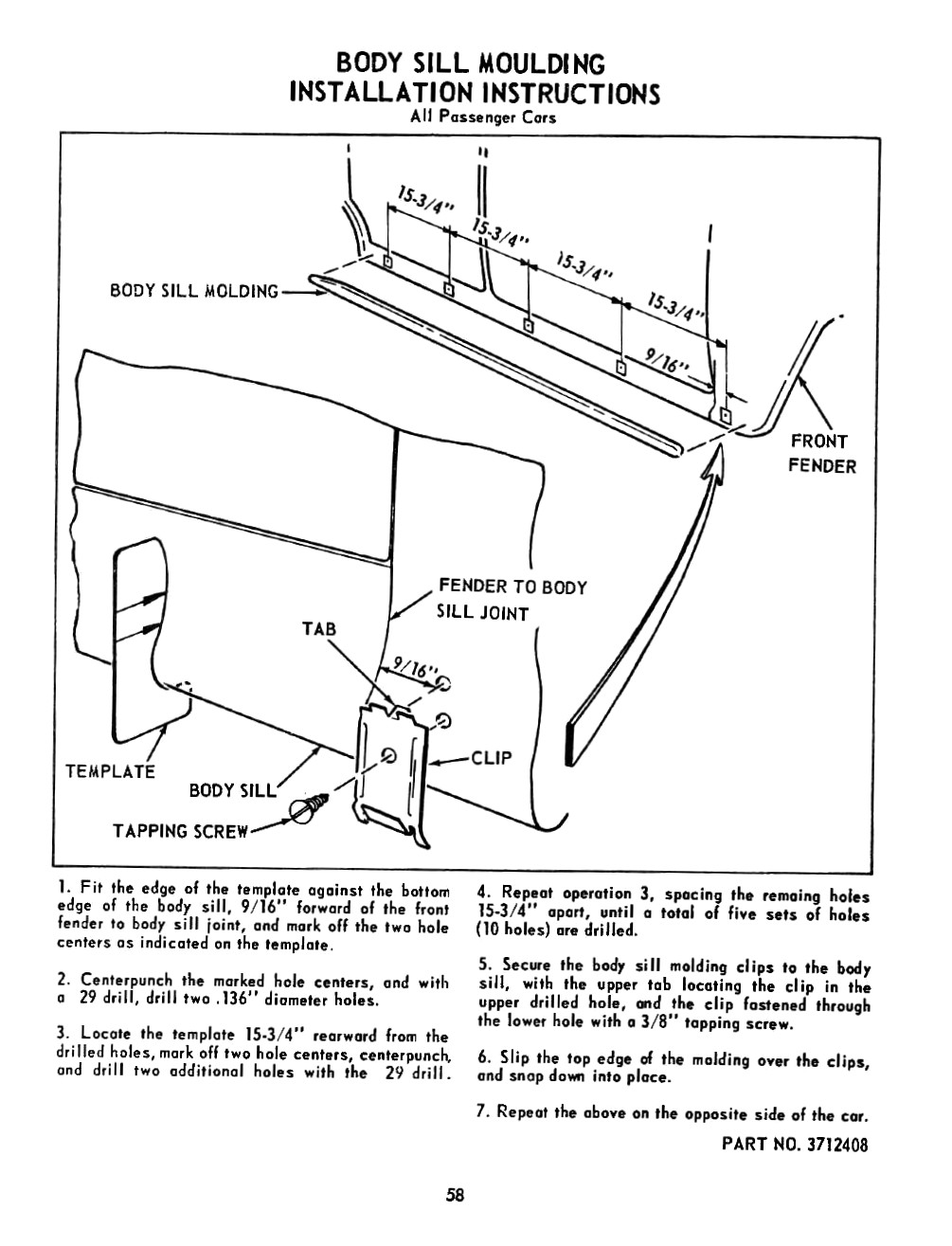 BODY SILL MOULDING
INSTALLATION INSTRUCTIONS
All Passenger Cars

15-3/4"
15-3/4"
15-3/4"
15-3/4"
9/16"
BODY SILL MOLDING
FRONT FENDER
FENDER TO BODY SILL JOINT
TAB
9/16"
CLIP
TEMPLATE
BODY SILL
TAPPING SCREW

1. Fit the edge of the template against the bottom edge of the body sill, 9/16" forward of the front fender to body sill joint, and mark off the two hole centers as indicated on the template.

2. Centerpunch the marked hole centers, and with a 29 drill, drill two .136" diameter holes.

3. Locate the template 15-3/4" rearward from the drilled holes, mark off two hole centers, centerpunch, and drill two additional holes with the 29 drill.

4. Repeat operation 3, spacing the remaing holes 15-3/4" apart, until a total of five sets of holes (10 holes) are drilled.

5. Secure the body sill molding clips to the body sill, with the upper tab locating the clip in the upper drilled hole, and the clip fastened through the lower hole with a 3/8" tapping screw.

6. Slip the top edge of the molding over the clips, and snap down into place.

7. Repeat the above on the opposite side of the car.

PART NO. 3712408

58